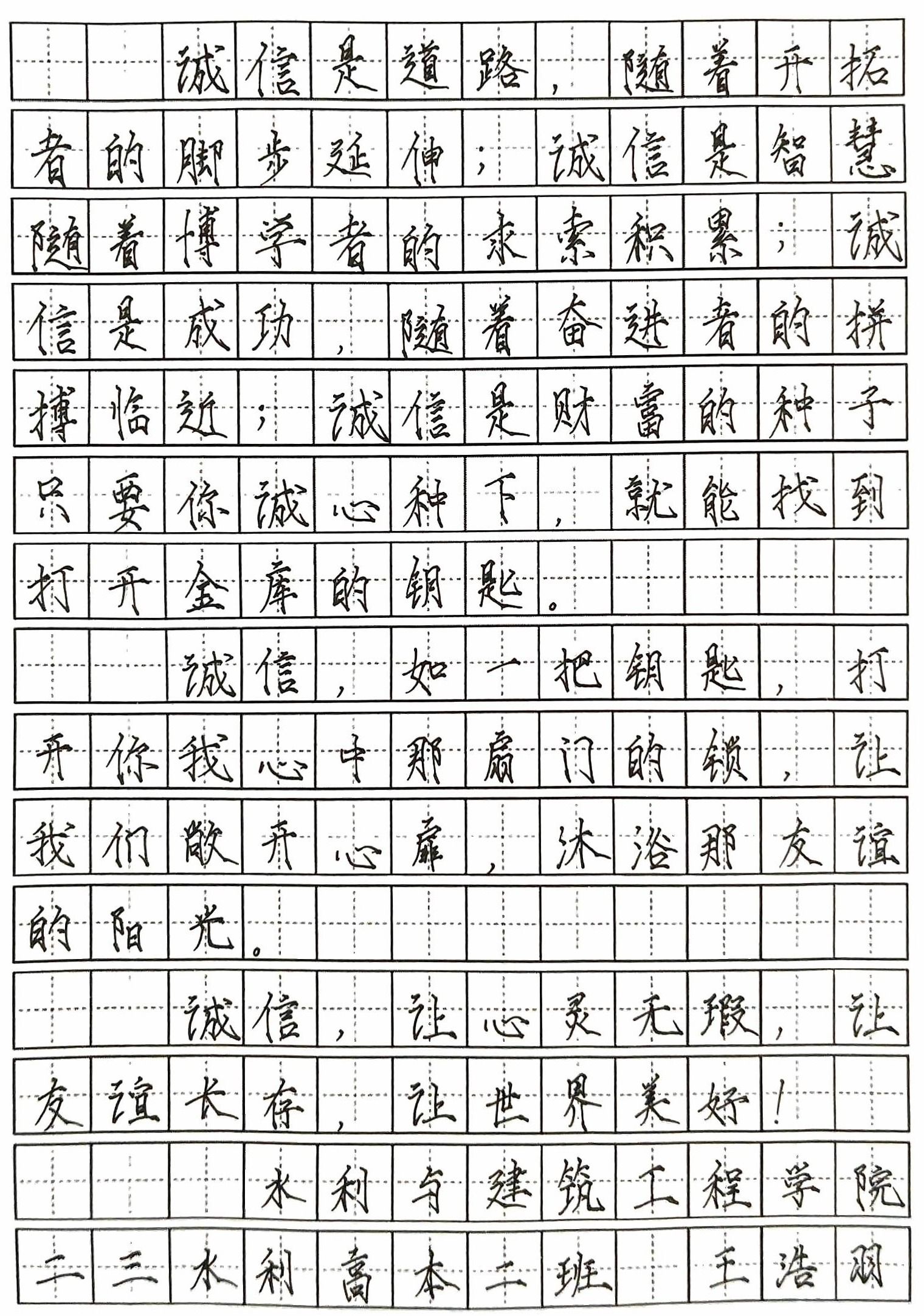 诚信是道路，随着开拓者的脚步延伸；诚信是智慧随着博学者的求索积累；诚信是成功，随着奋进者的拼搏临近；诚信是财富的种子只要你诚心种下，就能找到打开金库的钥匙。

诚信，如一把钥匙，打开你我心中那扇门的锁，让我们敞开心扉，沐浴那友谊的阳光。

诚信，让心灵无瑕，让友谊长存，让世界美好！

水利与建筑工程学院

二三水利高本二班 王浩羽